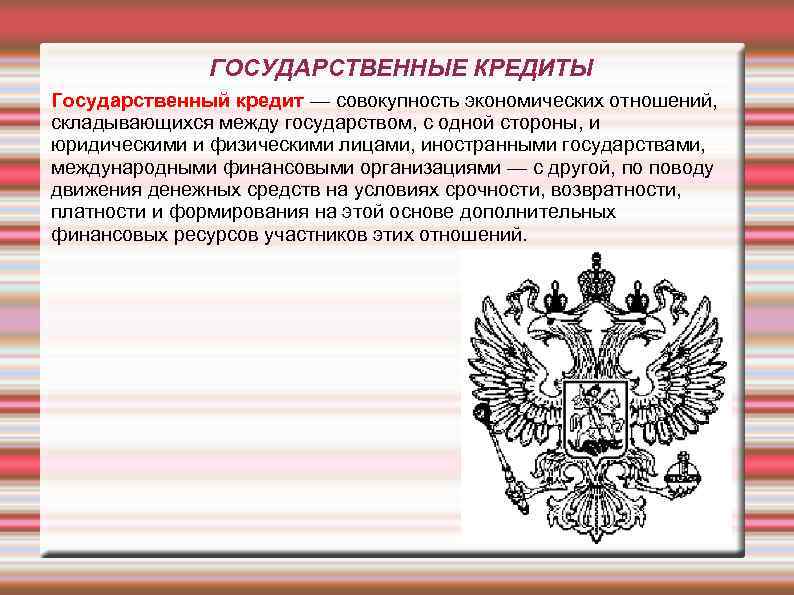 ГОСУДАРСТВЕННЫЕ КРЕДИТЫ

Государственный кредит — совокупность экономических отношений, складывающихся между государством, с одной стороны, и юридическими и физическими лицами, иностранными государствами, международными финансовыми организациями — с другой, по поводу движения денежных средств на условиях срочности, возвратности, платности и формирования на этой основе дополнительных финансовых ресурсов участников этих отношений.